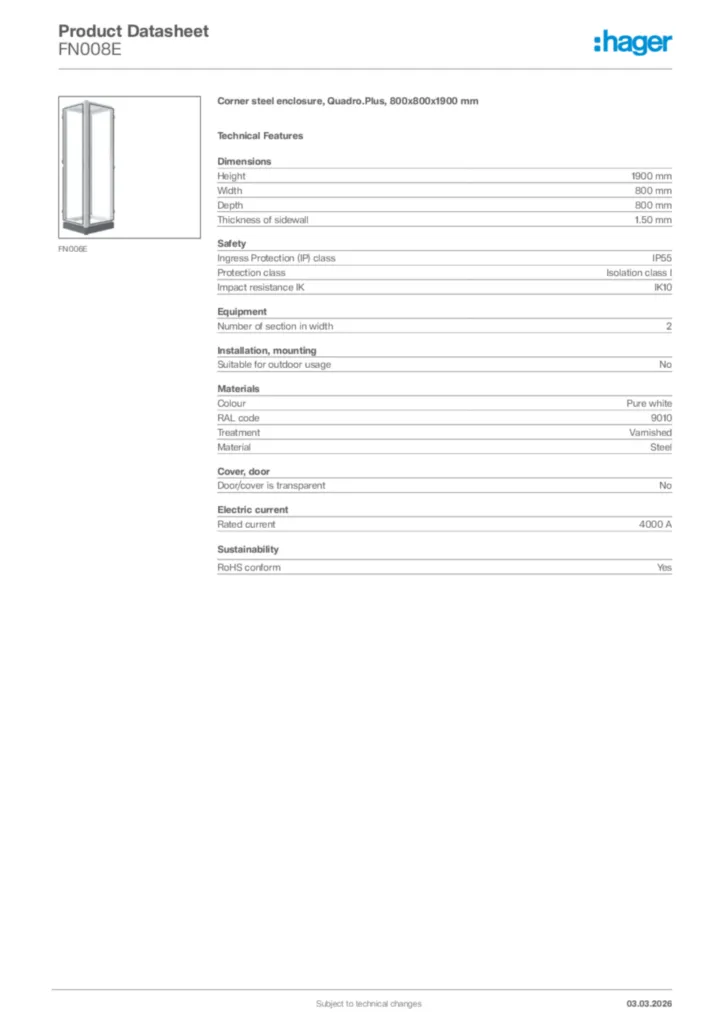 Product Datasheet
FN008E

:hager

FN008E

Corner steel enclosure, Quadro.Plus, 800x800x1900 mm

Technical Features

Dimensions

| Height | 1900 mm |
|---|---|
| Width | 800 mm |
| Depth | 800 mm |
| Thickness of sidewall | 1.50 mm |

Safety

| Ingress Protection (IP) class | IP55 |
|---|---|
| Protection class | Isolation class I |
| Impact resistance IK | IK10 |

Equipment

| Number of section in width | 2 |
|---|---|

Installation, mounting

| Suitable for outdoor usage | No |
|---|---|

Materials

| Colour | Pure white |
|---|---|
| RAL code | 9010 |
| Treatment | Varnished |
| Material | Steel |

Cover, door

| Door/cover is transparent | No |
|---|---|

Electric current

| Rated current | 4000 A |
|---|---|

Sustainability

| RoHS conform | Yes |
|---|---|

Subject to technical changes

03.03.2026